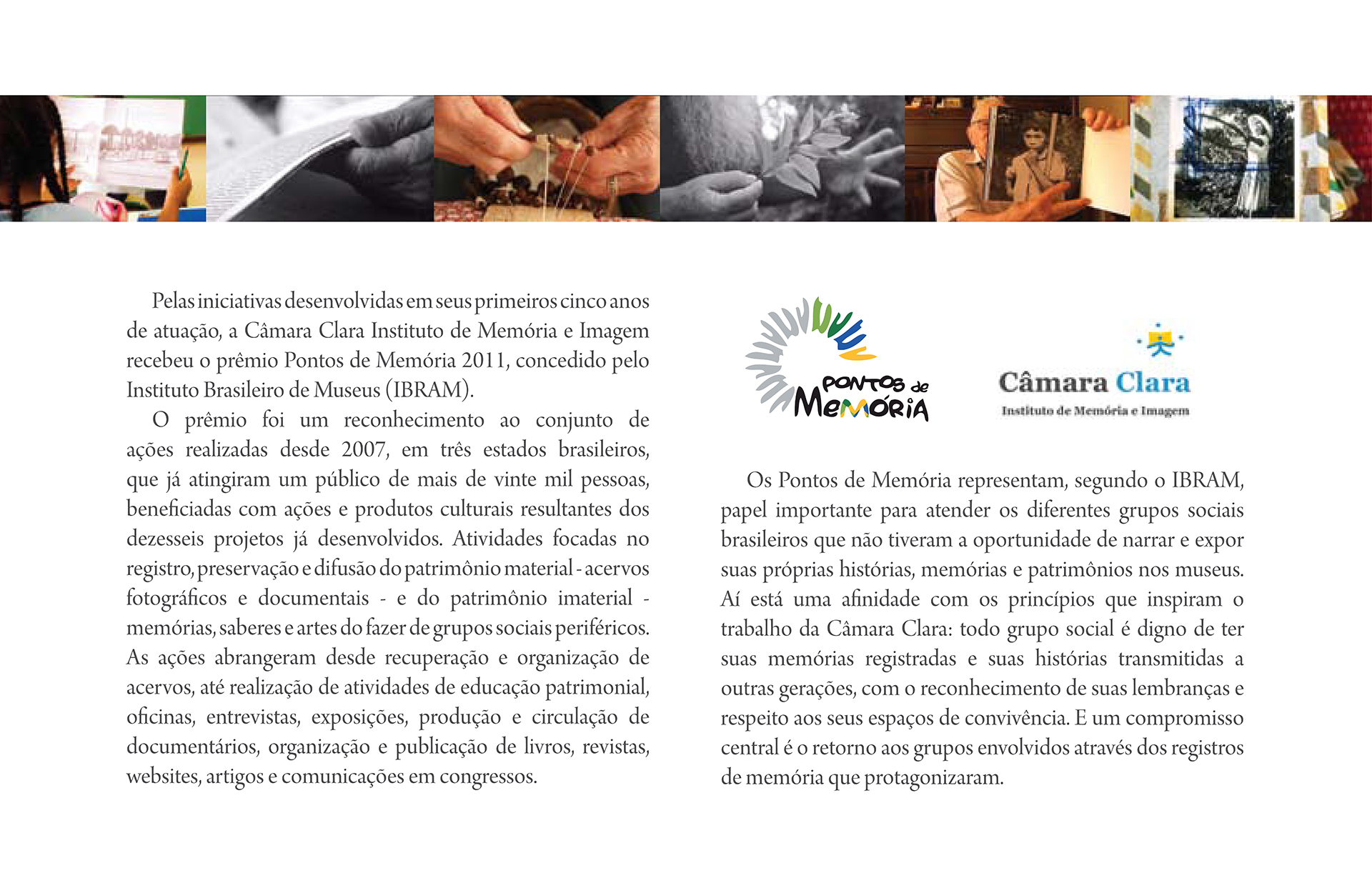 Pelas iniciativas desenvolvidas em seus primeiros cinco anos de atuação, a Câmara Clara Instituto de Memória e Imagem recebeu o prêmio Pontos de Memória 2011, concedido pelo Instituto Brasileiro de Museus (IBRAM).

O prêmio foi um reconhecimento ao conjunto de ações realizadas desde 2007, em três estados brasileiros, que já atingiram um público de mais de vinte mil pessoas, beneficiadas com ações e produtos culturais resultantes dos dezesseis projetos já desenvolvidos. Atividades focadas no registro, preservação e difusão do patrimônio material - acervos fotográficos e documentais - e do patrimônio imaterial - memórias, saberes e artes do fazer de grupos sociais periféricos. As ações abrangeram desde recuperação e organização de acervos, até realização de atividades de educação patrimonial, oficinas, entrevistas, exposições, produção e circulação de documentários, organização e publicação de livros, revistas, websites, artigos e comunicações em congressos.

PONTOS de MEMÓRIA

Câmara Clara
Instituto de Memória e Imagem

Os Pontos de Memória representam, segundo o IBRAM, papel importante para atender os diferentes grupos sociais brasileiros que não tiveram a oportunidade de narrar e expor suas próprias histórias, memórias e patrimônios nos museus. Aí está uma afinidade com os princípios que inspiram o trabalho da Câmara Clara: todo grupo social é digno de ter suas memórias registradas e suas histórias transmitidas a outras gerações, com o reconhecimento de suas lembranças e respeito aos seus espaços de convivência. E um compromisso central é o retorno aos grupos envolvidos através dos registros de memória que protagonizaram.